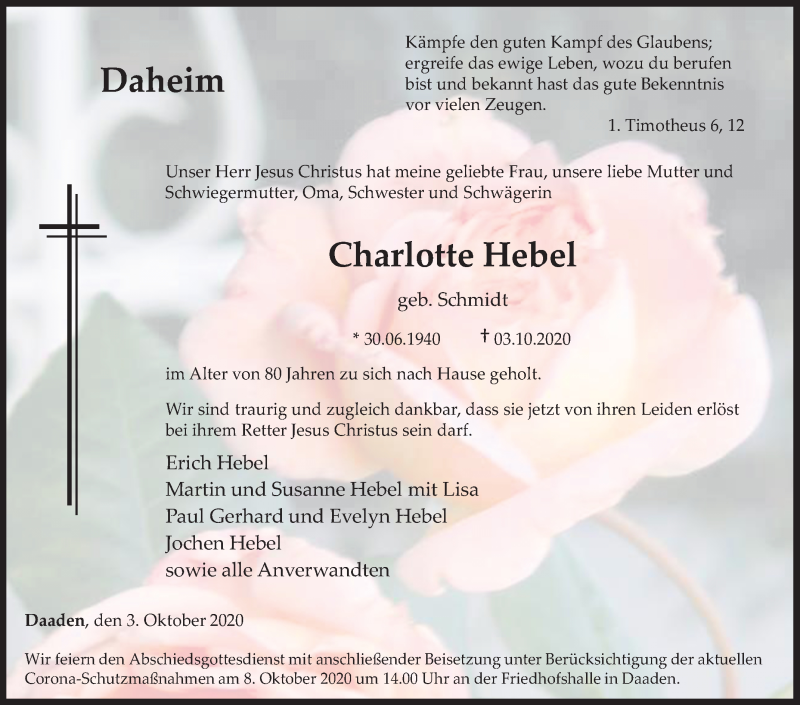 Daheim

Kämpfe den guten Kampf des Glaubens; ergreife das ewige Leben, wozu du berufen bist und bekannt hast das gute Bekenntnis vor vielen Zeugen.

1. Timotheus 6, 12

Unser Herr Jesus Christus hat meine geliebte Frau, unsere liebe Mutter und Schwiegermutter, Oma, Schwester und Schwägerin

Charlotte Hebel

geb. Schmidt

* 30.06.1940 † 03.10.2020

im Alter von 80 Jahren zu sich nach Hause geholt.

Wir sind traurig und zugleich dankbar, dass sie jetzt von ihren Leiden erlöst bei ihrem Retter Jesus Christus sein darf.

Erich Hebel
Martin und Susanne Hebel mit Lisa
Paul Gerhard und Evelyn Hebel
Jochen Hebel
sowie alle Anverwandten

Daaden, den 3. Oktober 2020

Wir feiern den Abschiedsgottesdienst mit anschließender Beisetzung unter Berücksichtigung der aktuellen Corona-Schutzmaßnahmen am 8. Oktober 2020 um 14.00 Uhr an der Friedhofshalle in Daaden.